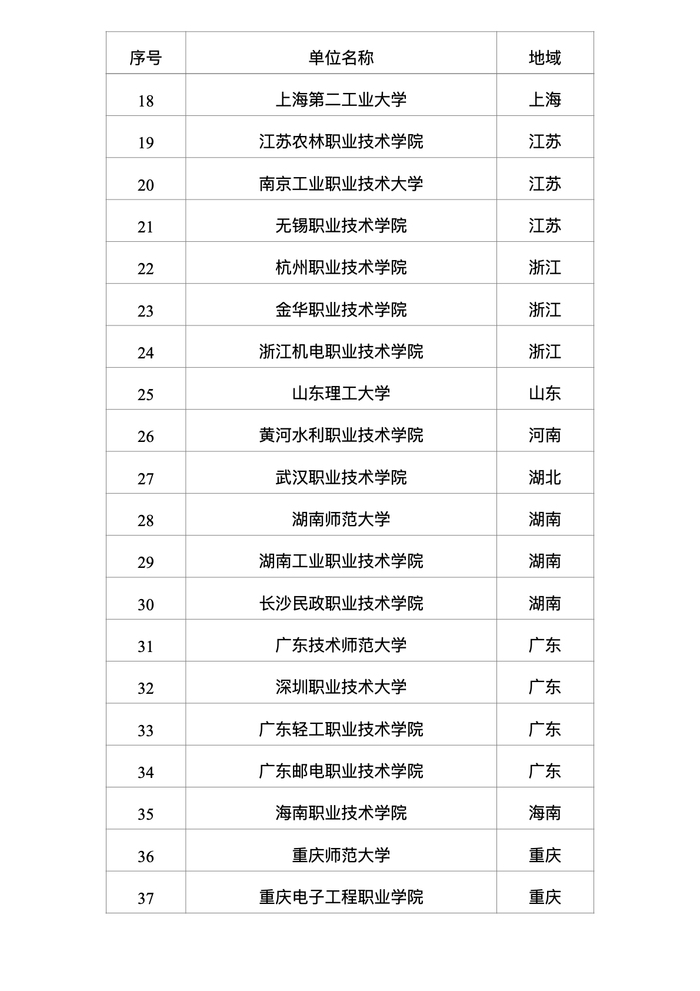 | 序号 | 单位名称 | 地域 |
|---|---|---|
| 18 | 上海第二工业大学 | 上海 |
| 19 | 江苏农林职业技术学院 | 江苏 |
| 20 | 南京工业职业技术大学 | 江苏 |
| 21 | 无锡职业技术学院 | 江苏 |
| 22 | 杭州职业技术学院 | 浙江 |
| 23 | 金华职业技术学院 | 浙江 |
| 24 | 浙江机电职业技术学院 | 浙江 |
| 25 | 山东理工大学 | 山东 |
| 26 | 黄河水利职业技术学院 | 河南 |
| 27 | 武汉职业技术学院 | 湖北 |
| 28 | 湖南师范大学 | 湖南 |
| 29 | 湖南工业职业技术学院 | 湖南 |
| 30 | 长沙民政职业技术学院 | 湖南 |
| 31 | 广东技术师范大学 | 广东 |
| 32 | 深圳职业技术大学 | 广东 |
| 33 | 广东轻工职业技术学院 | 广东 |
| 34 | 广东邮电职业技术学院 | 广东 |
| 35 | 海南职业技术学院 | 海南 |
| 36 | 重庆师范大学 | 重庆 |
| 37 | 重庆电子工程职业学院 | 重庆 |